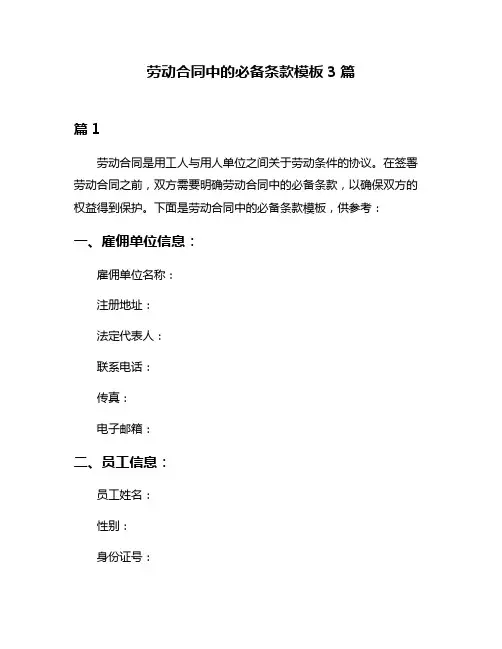 劳动合同中的必备条款模板 3 篇

篇 1

劳动合同是用工人与用人单位之间关于劳动条件的协议。在签署劳动合同之前，双方需要明确劳动合同中的必备条款，以确保双方的权益得到保护。下面是劳动合同中的必备条款模板，供参考：

一、雇佣单位信息：

雇佣单位名称：

注册地址：

法定代表人：

联系电话：

传真：

电子邮箱：

二、员工信息：

员工姓名：

性别：

身份证号：